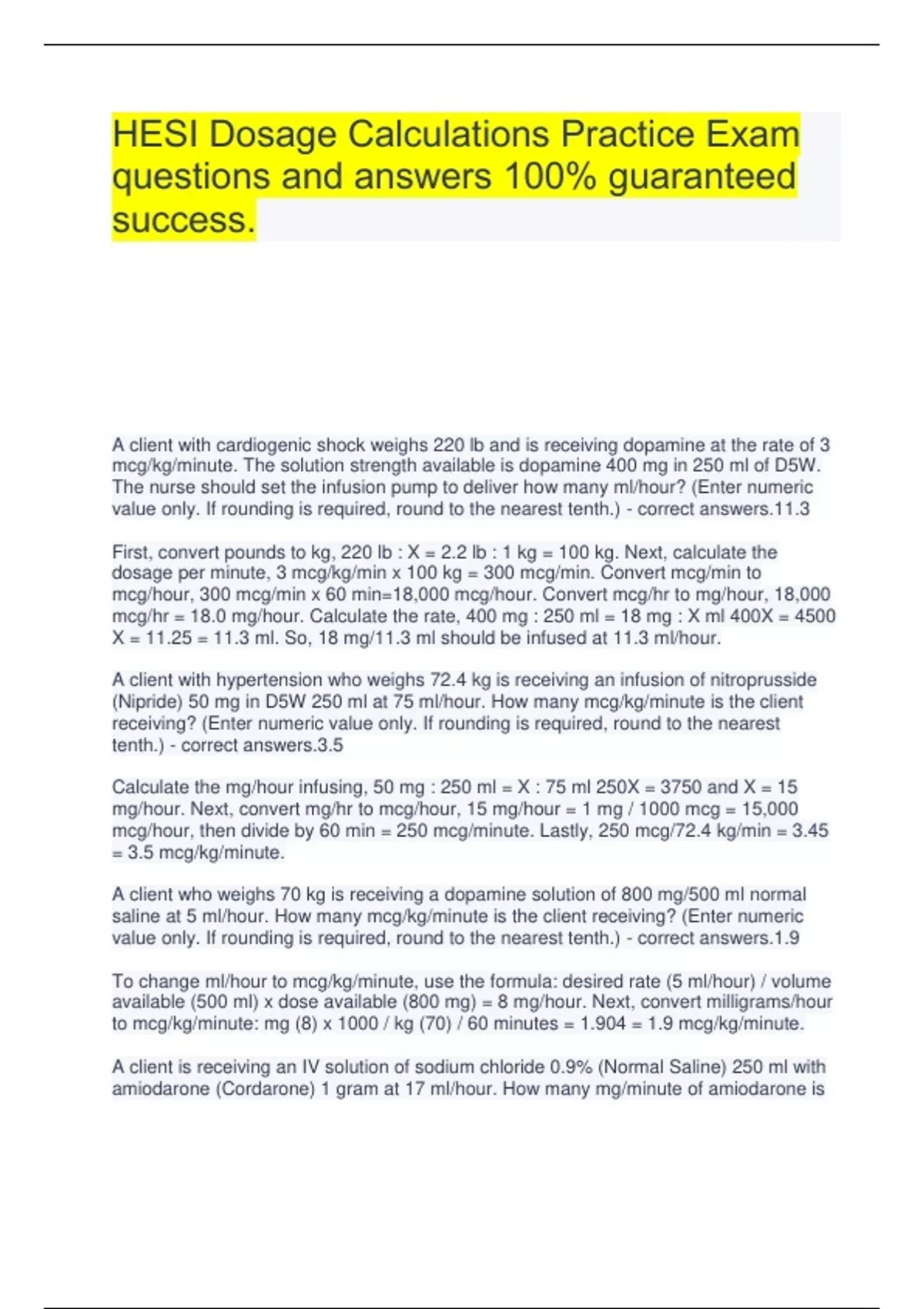 HESI Dosage Calculations Practice Exam questions and answers 100% guaranteed success.

A client with cardiogenic shock weighs 220 lb and is receiving dopamine at the rate of 3 mcg/kg/minute. The solution strength available is dopamine 400 mg in 250 ml of D5W. The nurse should set the infusion pump to deliver how many ml/hour? (Enter numeric value only. If rounding is required, round to the nearest tenth.) - correct answers.11.3

First, convert pounds to kg, 220 lb : X = 2.2 lb : 1 kg = 100 kg. Next, calculate the dosage per minute, 3 mcg/kg/min x 100 kg = 300 mcg/min. Convert mcg/min to mcg/hour, 300 mcg/min x 60 min=18,000 mcg/hour. Convert mcg/hr to mg/hour, 18,000 mcg/hr = 18.0 mg/hour. Calculate the rate, 400 mg : 250 ml = 18 mg : X ml 400X = 4500 X = 11.25 = 11.3 ml. So, 18 mg/11.3 ml should be infused at 11.3 ml/hour.

A client with hypertension who weighs 72.4 kg is receiving an infusion of nitroprusside (Nipride) 50 mg in D5W 250 ml at 75 ml/hour. How many mcg/kg/minute is the client receiving? (Enter numeric value only. If rounding is required, round to the nearest tenth.) - correct answers.3.5

Calculate the mg/hour infusing, 50 mg : 250 ml = X : 75 ml 250X = 3750 and X = 15 mg/hour. Next, convert mg/hr to mcg/hour, 15 mg/hour = 1 mg / 1000 mcg = 15,000 mcg/hour, then divide by 60 min = 250 mcg/minute. Lastly, 250 mcg/72.4 kg/min = 3.45 = 3.5 mcg/kg/minute.

A client who weighs 70 kg is receiving a dopamine solution of 800 mg/500 ml normal saline at 5 ml/hour. How many mcg/kg/minute is the client receiving? (Enter numeric value only. If rounding is required, round to the nearest tenth.) - correct answers.1.9

To change ml/hour to mcg/kg/minute, use the formula: desired rate (5 ml/hour) / volume available (500 ml) x dose available (800 mg) = 8 mg/hour. Next, convert milligrams/hour to mcg/kg/minute: mg (8) x 1000 / kg (70) / 60 minutes = 1.904 = 1.9 mcg/kg/minute.

A client is receiving an IV solution of sodium chloride 0.9% (Normal Saline) 250 ml with amiodarone (Cordarone) 1 gram at 17 ml/hour. How many mg/minute of amiodarone is